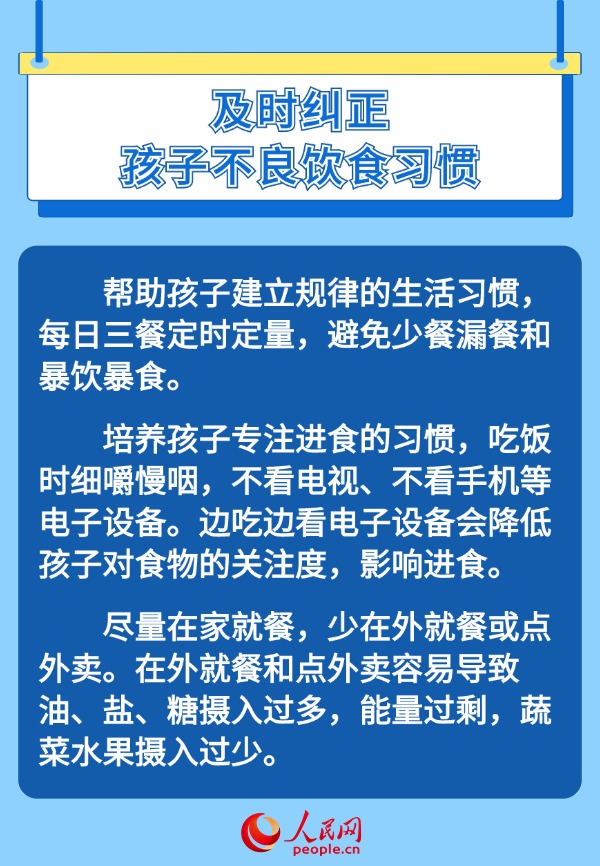 及时纠正
孩子不良饮食习惯

帮助孩子建立规律的生活习惯，每日三餐定时定量，避免少餐漏餐和暴饮暴食。

培养孩子专注进食的习惯，吃饭时细嚼慢咽，不看电视、不看手机等电子设备。边吃边看电子设备会降低孩子对食物的关注度，影响进食。

尽量在家就餐，少在外就餐或点外卖。在外就餐和点外卖容易导致油、盐、糖摄入过多，能量过剩，蔬菜水果摄入过少。

人民网
people.cn